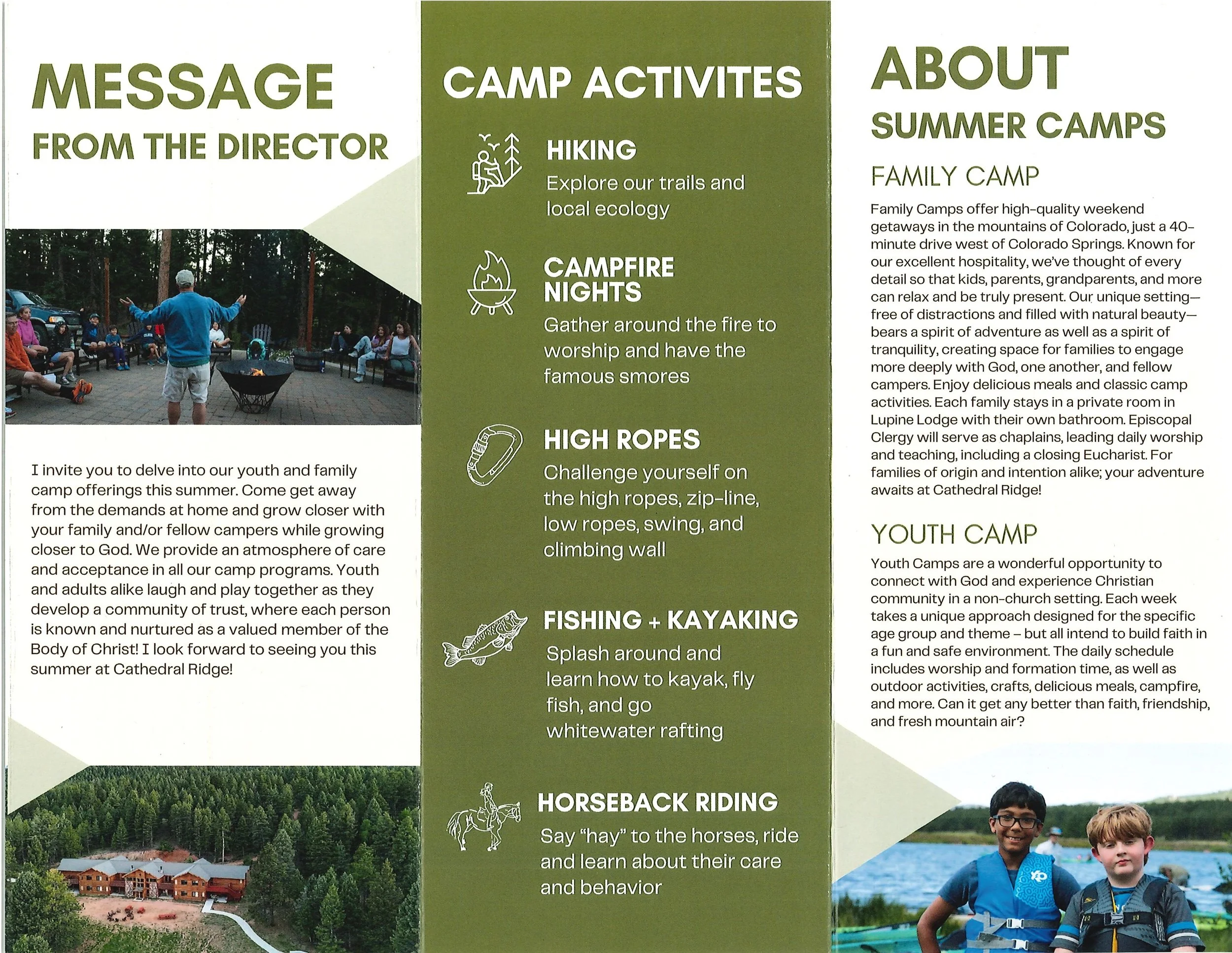 MESSAGE
FROM THE DIRECTOR

I invite you to delve into our youth and family camp offerings this summer. Come get away from the demands at home and grow closer with your family and/or fellow campers while growing closer to God. We provide an atmosphere of care and acceptance in all our camp programs. Youth and adults alike laugh and play together as they develop a community of trust, where each person is known and nurtured as a valued member of the Body of Christ! I look forward to seeing you this summer at Cathedral Ridge!

CAMP ACTIVITES

HIKING
Explore our trails and local ecology

CAMPFIRE NIGHTS
Gather around the fire to worship and have the famous smores

HIGH ROPES
Challenge yourself on the high ropes, zip-line, low ropes, swing, and climbing wall

FISHING + KAYAKING
Splash around and learn how to kayak, fly fish, and go whitewater rafting

HORSEBACK RIDING
Say "hay" to the horses, ride and learn about their care and behavior

ABOUT
SUMMER CAMPS

FAMILY CAMP
Family Camps offer high-quality weekend getaways in the mountains of Colorado, just a 40-minute drive west of Colorado Springs. Known for our excellent hospitality, we've thought of every detail so that kids, parents, grandparents, and more can relax and be truly present. Our unique setting—free of distractions and filled with natural beauty—bears a spirit of adventure as well as a spirit of tranquility, creating space for families to engage more deeply with God, one another, and fellow campers. Enjoy delicious meals and classic camp activities. Each family stays in a private room in Lupine Lodge with their own bathroom. Episcopal Clergy will serve as chaplains, leading daily worship and teaching, including a closing Eucharist. For families of origin and intention alike; your adventure awaits at Cathedral Ridge!

YOUTH CAMP
Youth Camps are a wonderful opportunity to connect with God and experience Christian community in a non-church setting. Each week takes a unique approach designed for the specific age group and theme – but all intend to build faith in a fun and safe environment. The daily schedule includes worship and formation time, as well as outdoor activities, crafts, delicious meals, campfire, and more. Can it get any better than faith, friendship, and fresh mountain air?